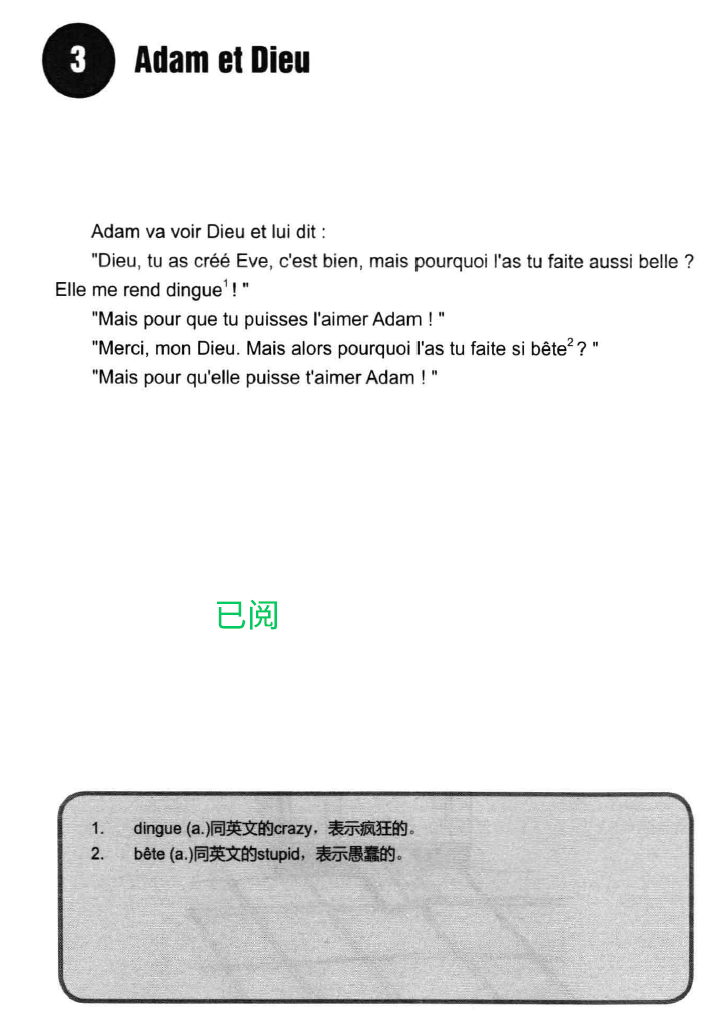 3

Adam et Dieu

Adam va voir Dieu et lui dit :

"Dieu, tu as créé Eve, c'est bien, mais pourquoi l'as tu faite aussi belle ? Elle me rend dingue$^{1}$ ! "

"Mais pour que tu puisses l'aimer Adam ! "

"Merci, mon Dieu. Mais alors pourquoi l'as tu faite si bête$^{2}$ ? "

"Mais pour qu'elle puisse t'aimer Adam ! "

已阅

1. dingue (a.)同英文的crazy，表示疯狂的。
2. bête (a.)同英文的stupid，表示愚蠢的。